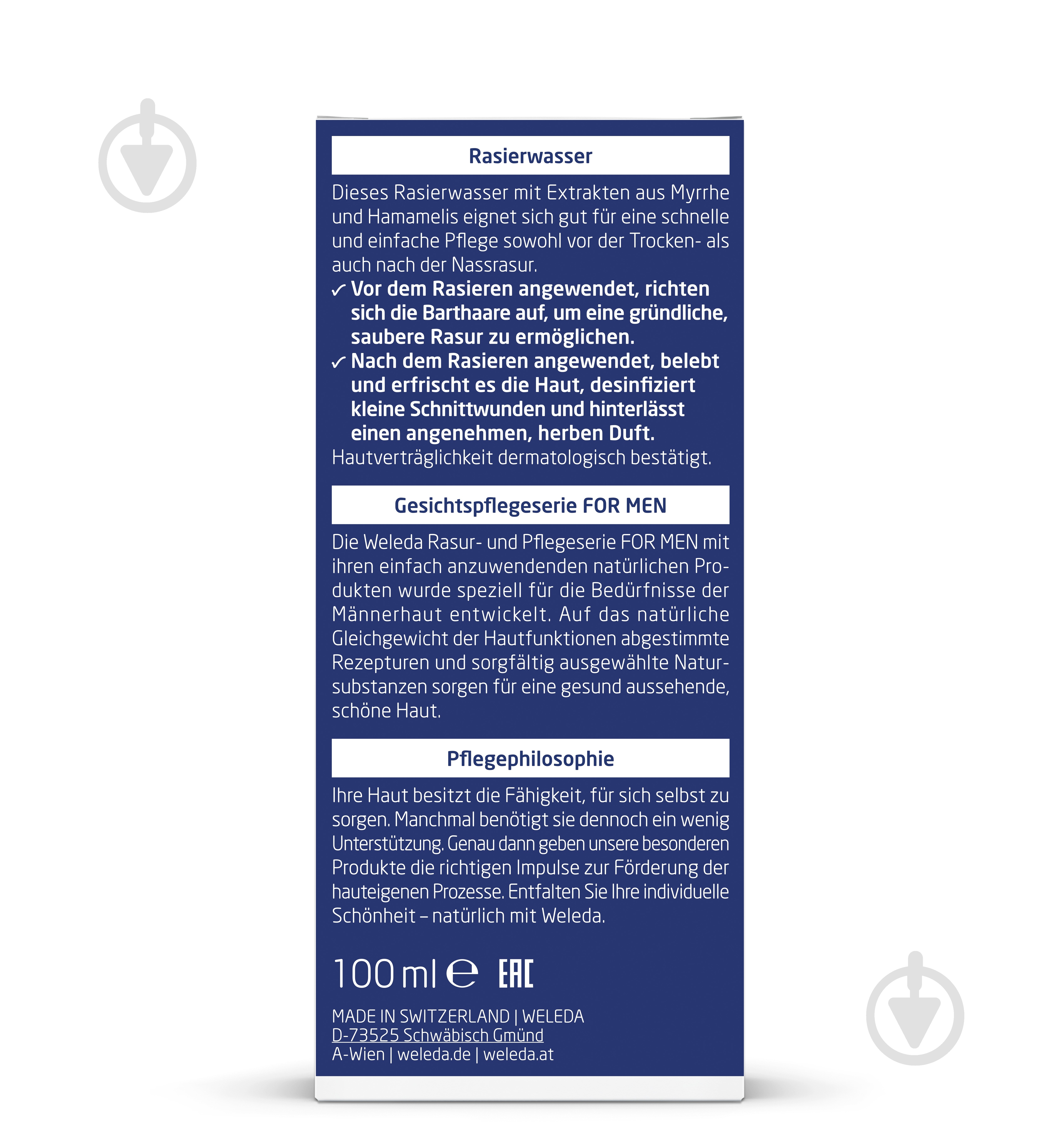 Rasierwasser

Dieses Rasierwasser mit Extrakten aus Myrrhe und Hamamelis eignet sich gut für eine schnelle und einfache Pflege sowohl vor der Trocken- als auch nach der Nassrasur.

✓ Vor dem Rasieren angewendet, richten sich die Barthaare auf, um eine gründliche, saubere Rasur zu ermöglichen.
✓ Nach dem Rasieren angewendet, belebt und erfrischt es die Haut, desinfiziert kleine Schnittwunden und hinterlässt einen angenehmen, herben Duft.

Hautverträglichkeit dermatologisch bestätigt.

Gesichtspflegeserie FOR MEN

Die Weleda Rasur- und Pflegeserie FOR MEN mit ihren einfach anzuwendenden natürlichen Produkten wurde speziell für die Bedürfnisse der Männerhaut entwickelt. Auf das natürliche Gleichgewicht der Hautfunktionen abgestimmte Rezepturen und sorgfältig ausgewählte Natursubstanzen sorgen für eine gesund aussehende, schöne Haut.

Pflegephilosophie

Ihre Haut besitzt die Fähigkeit, für sich selbst zu sorgen. Manchmal benötigt sie dennoch ein wenig Unterstützung. Genau dann geben unsere besonderen Produkte die richtigen Impulse zur Förderung der hauteigenen Prozesse. Entfalten Sie Ihre individuelle Schönheit – natürlich mit Weleda.

100 ml ℮ EAC

MADE IN SWITZERLAND | WELEDA
D-73525 Schwäbisch Gmünd
A-Wien | weleda.de | weleda.at